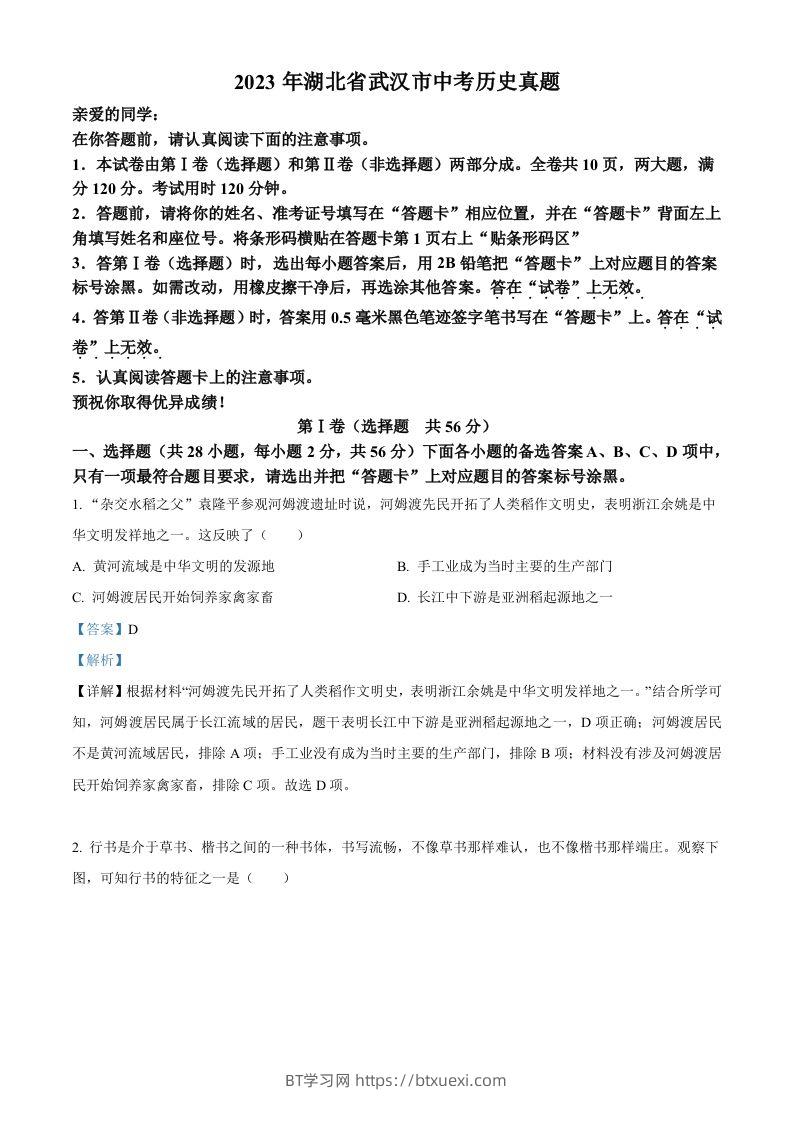 2023 年湖北省武汉市中考历史真题

亲爱的同学：
在你答题前，请认真阅读下面的注意事项。
1．本试卷由第Ⅰ卷（选择题）和第Ⅱ卷（非选择题）两部分成。全卷共 10 页，两大题，满分 120 分。考试用时 120 分钟。
2．答题前，请将你的姓名、准考证号填写在“答题卡”相应位置，并在“答题卡”背面左上角填写姓名和座位号。将条形码横贴在答题卡第 1 页右上“贴条形码区”
3．答第Ⅰ卷（选择题）时，选出每小题答案后，用 2B 铅笔把“答题卡”上对应题目的答案标号涂黑。如需改动，用橡皮擦干净后，再选涂其他答案。答在“试卷”上无效。
4．答第Ⅱ卷（非选择题）时，答案用 0.5 毫米黑色笔迹签字笔书写在“答题卡”上。答在“试卷”上无效。
5．认真阅读答题卡上的注意事项。
预祝你取得优异成绩！

第Ⅰ卷（选择题　共 56 分）

一、选择题（共 28 小题，每小题 2 分，共 56 分）下面各小题的备选答案 A、B、C、D 项中，只有一项最符合题目要求，请选出并把“答题卡”上对应题目的答案标号涂黑。

1. “杂交水稻之父”袁隆平参观河姆渡遗址时说，河姆渡先民开拓了人类稻作文明史，表明浙江余姚是中华文明发祥地之一。这反映了（　　）

A. 黄河流域是中华文明的发源地
B. 手工业成为当时主要的生产部门
C. 河姆渡居民开始饲养家禽家畜
D. 长江中下游是亚洲稻起源地之一

【答案】D

【解析】

【详解】根据材料“河姆渡先民开拓了人类稻作文明史，表明浙江余姚是中华文明发祥地之一。”结合所学可知，河姆渡居民属于长江流域的居民，题干表明长江中下游是亚洲稻起源地之一，D 项正确；河姆渡居民不是黄河流域居民，排除 A 项；手工业没有成为当时主要的生产部门，排除 B 项；材料没有涉及河姆渡居民开始饲养家禽家畜，排除 C 项。故选 D 项。

2. 行书是介于草书、楷书之间的一种书体，书写流畅，不像草书那样难认，也不像楷书那样端庄。观察下图，可知行书的特征之一是（　　）

BT学习网 https://btxuexi.com